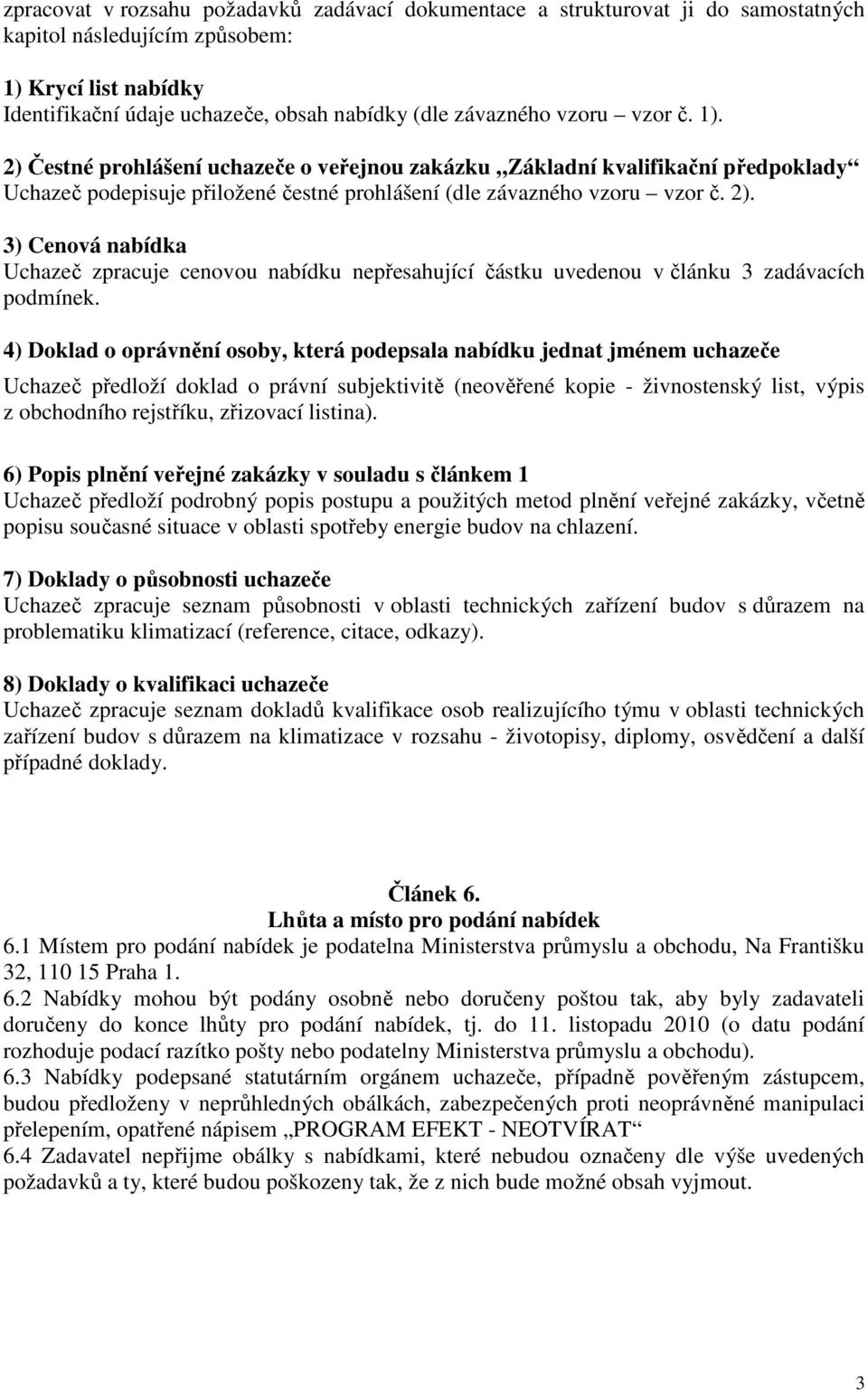 zpracovat v rozsahu požadavků zadávací dokumentace a strukturovat ji do samostatných kapitol následujícím způsobem:

1) Krycí list nabídky
Identifikační údaje uchazeče, obsah nabídky (dle závazného vzoru – vzor č. 1).

2) Čestné prohlášení uchazeče o veřejnou zakázku „Základní kvalifikační předpoklady“
Uchazeč podepisuje přiložené čestné prohlášení (dle závazného vzoru – vzor č. 2).

3) Cenová nabídka
Uchazeč zpracuje cenovou nabídku nepřesahující částku uvedenou v článku 3 zadávacích podmínek.

4) Doklad o oprávnění osoby, která podepsala nabídku jednat jménem uchazeče
Uchazeč předloží doklad o právní subjektivitě (neověřené kopie - živnostenský list, výpis z obchodního rejstříku, zřizovací listina).

6) Popis plnění veřejné zakázky v souladu s článkem 1
Uchazeč předloží podrobný popis postupu a použitých metod plnění veřejné zakázky, včetně popisu současné situace v oblasti spotřeby energie budov na chlazení.

7) Doklady o působnosti uchazeče
Uchazeč zpracuje seznam působnosti v oblasti technických zařízení budov s důrazem na problematiku klimatizací (reference, citace, odkazy).

8) Doklady o kvalifikaci uchazeče
Uchazeč zpracuje seznam dokladů kvalifikace osob realizujícího týmu v oblasti technických zařízení budov s důrazem na klimatizace v rozsahu - životopisy, diplomy, osvědčení a další případné doklady.

Článek 6.
Lhůta a místo pro podání nabídek
6.1 Místem pro podání nabídek je podatelna Ministerstva průmyslu a obchodu, Na Františku 32, 110 15 Praha 1.
6.2 Nabídky mohou být podány osobně nebo doručeny poštou tak, aby byly zadavateli doručeny do konce lhůty pro podání nabídek, tj. do 11. listopadu 2010 (o datu podání rozhoduje podací razítko pošty nebo podatelny Ministerstva průmyslu a obchodu).
6.3 Nabídky podepsané statutárním orgánem uchazeče, případně pověřeným zástupcem, budou předloženy v neprůhledných obálkách, zabezpečených proti neoprávněné manipulaci přelepením, opatřené nápisem „PROGRAM EFEKT - NEOTVÍRAT“
6.4 Zadavatel nepřijme obálky s nabídkami, které nebudou označeny dle výše uvedených požadavků a ty, které budou poškozeny tak, že z nich bude možné obsah vyjmout.

3